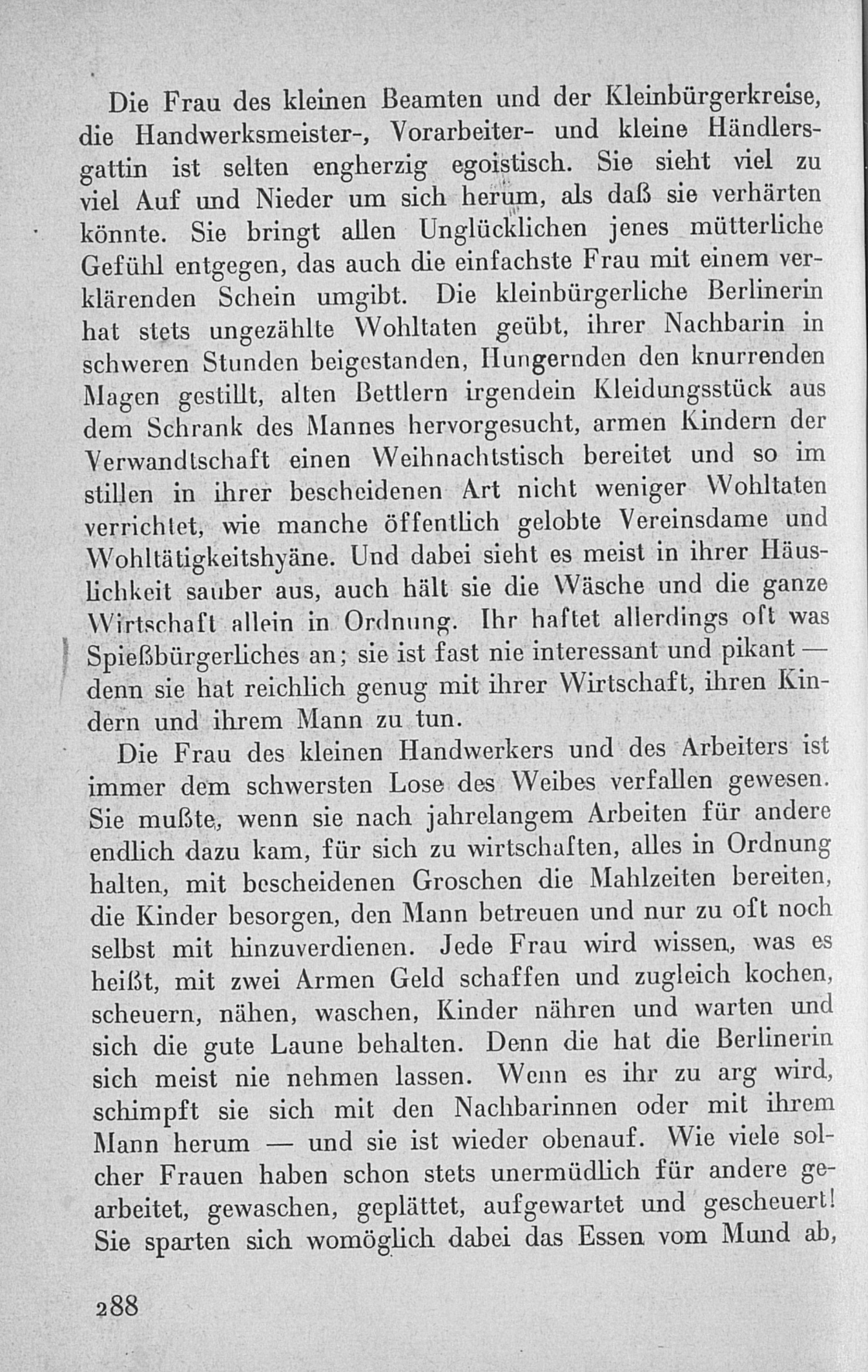 Die Frau des kleinen Beamten und der Kleinbürgerkreise, die Handwerksmeister-, Vorarbeiter- und kleine Händlersgattin ist selten engherzig egoistisch. Sie sieht viel zu viel Auf und Nieder um sich herum, als daß sie verhärten könnte. Sie bringt allen Unglücklichen jenes mütterliche Gefühl entgegen, das auch die einfachste Frau mit einem verklärenden Schein umgibt. Die kleinbürgerliche Berlinerin hat stets ungezählte Wohltaten geübt, ihrer Nachbarin in schweren Stunden beigestanden, Hungernden den knurrenden Magen gestillt, alten Bettlern irgendein Kleidungsstück aus dem Schrank des Mannes hervorgesucht, armen Kindern der Verwandtschaft einen Weihnachtstisch bereitet und so im stillen in ihrer bescheidenen Art nicht weniger Wohltaten verrichtet, wie manche öffentlich gelobte Vereinsdame und Wohltätigkeitshyäne. Und dabei sieht es meist in ihrer Häuslichkeit sauber aus, auch hält sie die Wäsche und die ganze Wirtschaft allein in Ordnung. Ihr haftet allerdings oft was Spießbürgerliches an; sie ist fast nie interessant und pikant — denn sie hat reichlich genug mit ihrer Wirtschaft, ihren Kindern und ihrem Mann zu tun.

Die Frau des kleinen Handwerkers und des Arbeiters ist immer dem schwersten Lose des Weibes verfallen gewesen. Sie mußte, wenn sie nach jahrelangem Arbeiten für andere endlich dazu kam, für sich zu wirtschaften, alles in Ordnung halten, mit bescheidenen Groschen die Mahlzeiten bereiten, die Kinder besorgen, den Mann betreuen und nur zu oft noch selbst mit hinzuverdienen. Jede Frau wird wissen, was es heißt, mit zwei Armen Geld schaffen und zugleich kochen, scheuern, nähen, waschen, Kinder nähren und warten und sich die gute Laune behalten. Denn die hat die Berlinerin sich meist nie nehmen lassen. Wenn es ihr zu arg wird, schimpft sie sich mit den Nachbarinnen oder mit ihrem Mann herum — und sie ist wieder obenauf. Wie viele solcher Frauen haben schon stets unermüdlich für andere gearbeitet, gewaschen, geplättet, aufgewartet und gescheuert! Sie sparten sich womöglich dabei das Essen vom Mund ab,

288